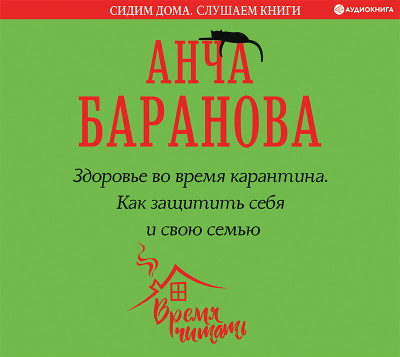 СИДИМ ДОМА. СЛУШАЕМ КНИГИ
АУДИОКНИГА

АНЧА
БАРАНОВА

Здоровье во время карантина. Как защитить себя и свою семью

Время читать